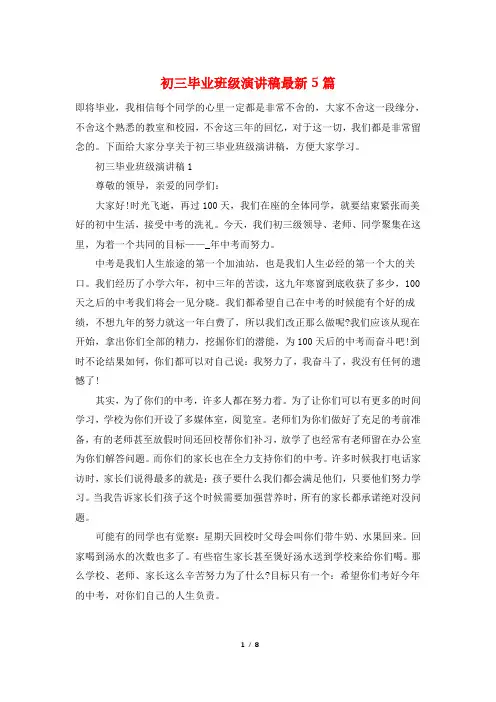 初三毕业班级演讲稿最新5篇

即将毕业，我相信每个同学的心里一定都是非常不舍的，大家不舍这一段缘分，不舍这个熟悉的教室和校园，不舍这三年的回忆，对于这一切，我们都是非常留念的。下面给大家分享关于初三毕业班级演讲稿，方便大家学习。

初三毕业班级演讲稿1

尊敬的领导，亲爱的同学们：

大家好!时光飞逝，再过100天，我们在座的全体同学，就要结束紧张而美好的初中生活，接受中考的洗礼。今天，我们初三级领导、老师、同学聚集在这里，为着一个共同的目标——_年中考而努力。

中考是我们人生旅途的第一个加油站，也是我们人生必经的第一个大的关口。我们经历了小学六年，初中三年的苦读，这九年寒窗到底收获了多少，100天之后的中考我们将会一见分晓。我们都希望自己在中考的时候能有个好的成绩，不想九年的努力就这一年白费了，所以我们改正那么做呢?我们应该从现在开始，拿出你们全部的精力，挖掘你们的潜能，为100天后的中考而奋斗吧!到时不论结果如何，你们都可以对自己说：我努力了，我奋斗了，我没有任何的遗憾了!

其实，为了你们的中考，许多人都在努力着。为了让你们可以有更多的时间学习，学校为你们开设了多媒体室，阅览室。老师们为你们做好了充足的考前准备，有的老师甚至放假时间还回校帮你们补习，放学了也经常有老师留在办公室为你们解答问题。而你们的家长也在全力支持你们的中考。许多时候我打电话家访时，家长们说得最多的就是：孩子要什么我们都会满足他们，只要他们努力学习。当我告诉家长们孩子这个时候需要加强营养时，所有的家长都承诺绝对没问题。

可能有的同学也有觉察：星期天回校时父母会叫你们带牛奶、水果回来。回家喝到汤水的次数也多了。有些宿生家长甚至煲好汤水送到学校来给你们喝。那么学校、老师、家长这么辛苦努力为了什么?目标只有一个：希望你们考好今年的中考，对你们自己的人生负责。

1 / 8